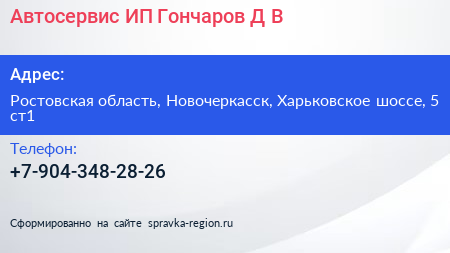 Автосервис ИП Гончаров Д В

Адрес:

Ростовская область, Новочеркасск, Харьковское шоссе, 5 ст1

Телефон:

+7-904-348-28-26

Сформированно на сайте spravka-region.ru